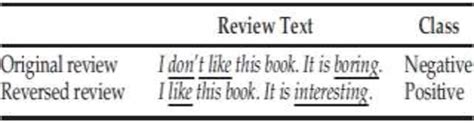 | | Review Text | Class |
|---|---|---|
| Original review | I don't like this book. It is boring. | Negative |
| Reversed review | I like this book. It is interesting. | Positive |